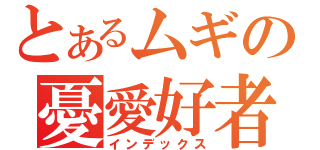 とあるムギの
憂愛好者
インデックス